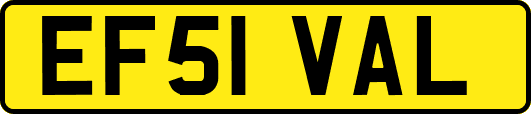 EF51 VAL